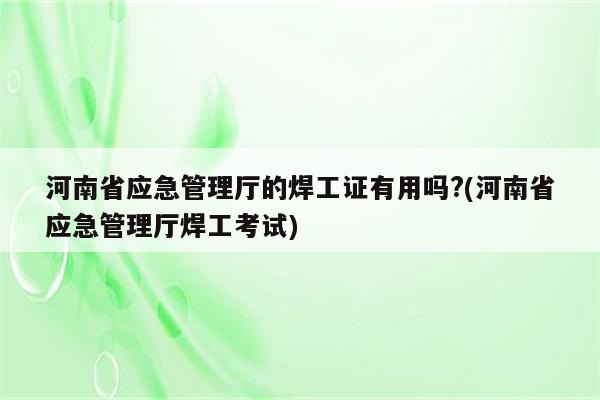 河南省应急管理厅的焊工证有用吗?(河南省应急管理厅焊工考试)